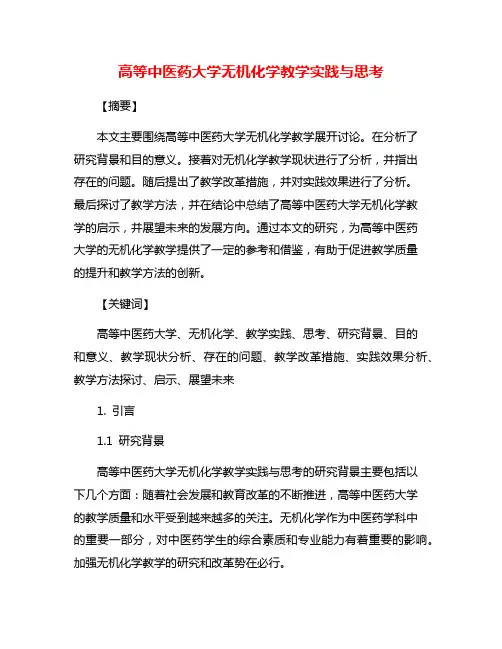 高等中医药大学无机化学教学实践与思考

【摘要】

本文主要围绕高等中医药大学无机化学教学展开讨论。在分析了研究背景和目的意义。接着对无机化学教学现状进行了分析，并指出存在的问题。随后提出了教学改革措施，并对实践效果进行了分析。最后探讨了教学方法，并在结论中总结了高等中医药大学无机化学教学的启示，并展望未来的发展方向。通过本文的研究，为高等中医药大学的无机化学教学提供了一定的参考和借鉴，有助于促进教学质量的提升和教学方法的创新。

【关键词】

高等中医药大学、无机化学、教学实践、思考、研究背景、目的和意义、教学现状分析、存在的问题、教学改革措施、实践效果分析、教学方法探讨、启示、展望未来

1. 引言

1.1 研究背景

高等中医药大学无机化学教学实践与思考的研究背景主要包括以下几个方面：随着社会发展和教育改革的不断推进，高等中医药大学的教学质量和水平受到越来越多的关注。无机化学作为中医药学科中的重要一部分，对中医药学生的综合素质和专业能力有着重要的影响。加强无机化学教学的研究和改革势在必行。